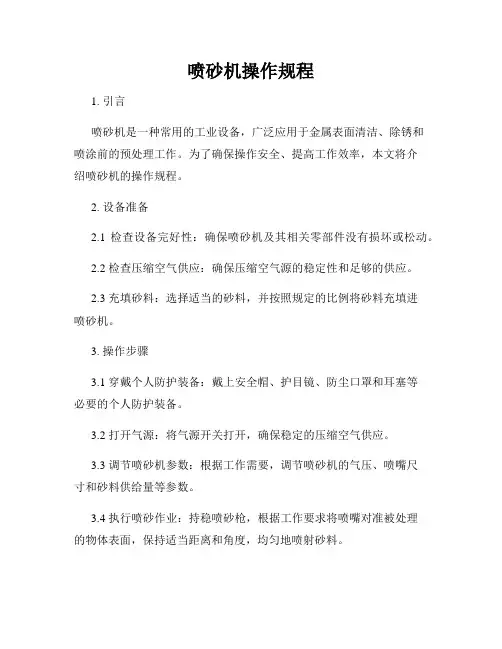 喷砂机操作规程

1. 引言

喷砂机是一种常用的工业设备，广泛应用于金属表面清洁、除锈和喷涂前的预处理工作。为了确保操作安全、提高工作效率，本文将介绍喷砂机的操作规程。

2. 设备准备

2.1 检查设备完好性：确保喷砂机及其相关零部件没有损坏或松动。

2.2 检查压缩空气供应：确保压缩空气源的稳定性和足够的供应。

2.3 充填砂料：选择适当的砂料，并按照规定的比例将砂料充填进喷砂机。

3. 操作步骤

3.1 穿戴个人防护装备：戴上安全帽、护目镜、防尘口罩和耳塞等必要的个人防护装备。

3.2 打开气源：将气源开关打开，确保稳定的压缩空气供应。

3.3 调节喷砂机参数：根据工作需要，调节喷砂机的气压、喷嘴尺寸和砂料供给量等参数。

3.4 执行喷砂作业：持稳喷砂枪，根据工作要求将喷嘴对准被处理的物体表面，保持适当距离和角度，均匀地喷射砂料。